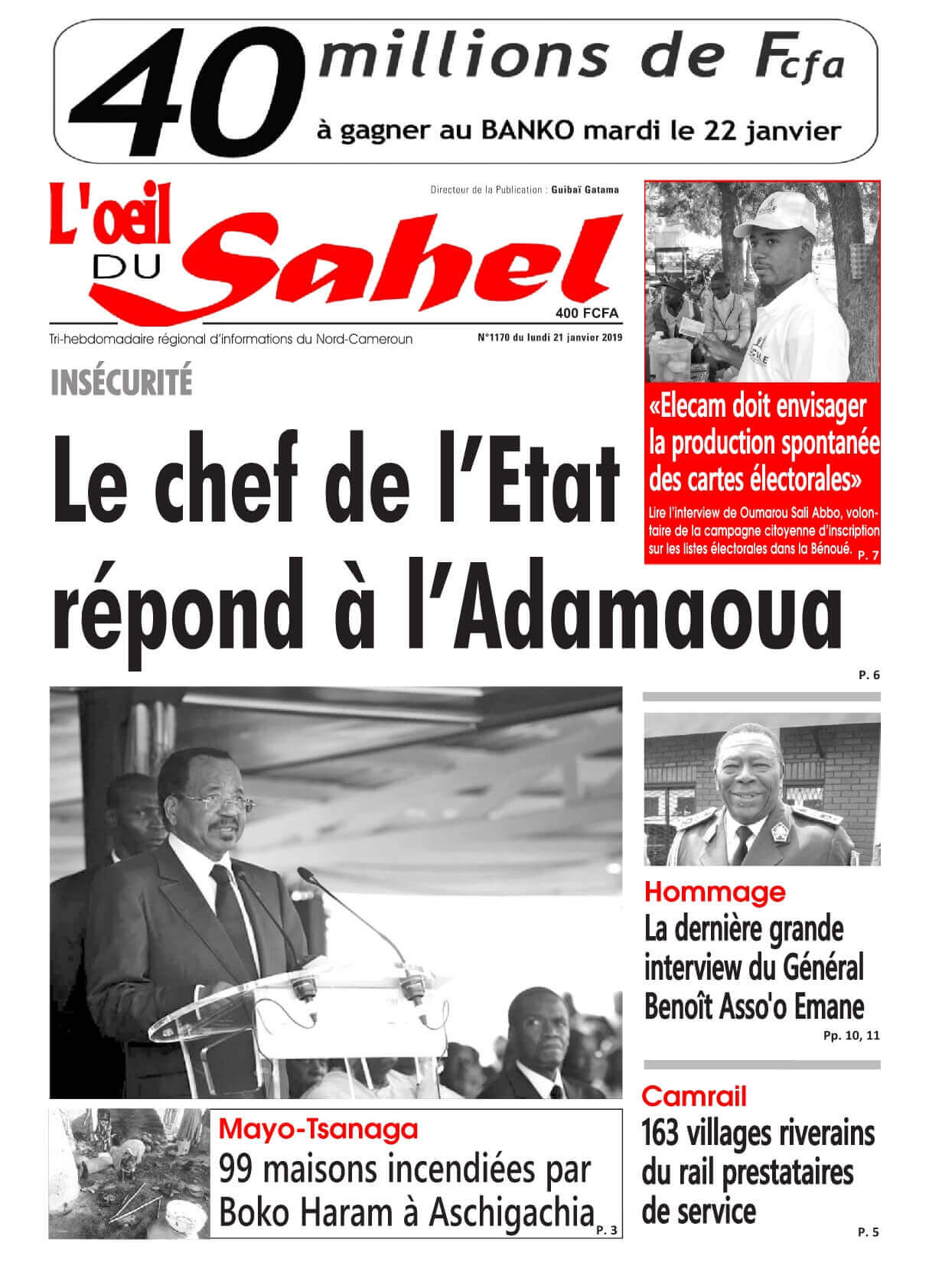 40 millions de Fcfa
à gagner au BANKO mardi le 22 janvier

Directeur de la Publication : Guibaï Gatama

L'oeil DU Sahel

400 FCFA

Tri-hebdomadaire régional d'informations du Nord-Cameroun

N°1170 du lundi 21 janvier 2019

«Elecam doit envisager la production spontanée des cartes électorales»

Lire l'interview de Oumarou Sali Abbo, volontaire de la campagne citoyenne d'inscription sur les listes électorales dans la Bénoué. P. 7

INSÉCURITÉ

Le chef de l'Etat répond à l'Adamaoua

P. 6

Hommage
La dernière grande interview du Général Benoît Asso'o Emane
Pp. 10, 11

Camrail
163 villages riverains du rail prestataires de service
P. 5

Mayo-Tsanaga
99 maisons incendiées par Boko Haram à Aschigachia
P. 3